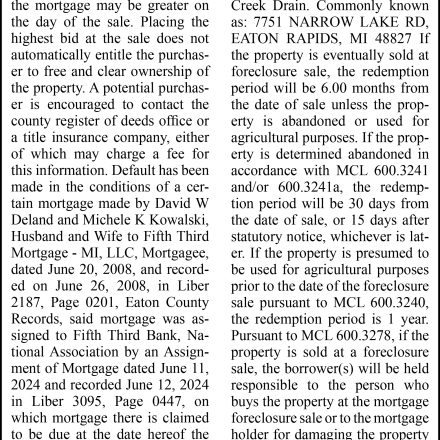 the mortgage may be greater on the day of the sale. Placing the highest bid at the sale does not automatically entitle the purchaser to free and clear ownership of the property. A potential purchaser is encouraged to contact the county register of deeds office or a title insurance company, either of which may charge a fee for this information. Default has been made in the conditions of a certain mortgage made by David W Deland and Michele K Kowalski, Husband and Wife to Fifth Third Mortgage - MI, LLC, Mortgagee, dated June 20, 2008, and recorded on June 26, 2008, in Liber 2187, Page 0201, Eaton County Records, said mortgage was assigned to Fifth Third Bank, National Association by an Assignment of Mortgage dated June 11, 2024 and recorded June 12, 2024 in Liber 3095, Page 0447, on which mortgage there is claimed to be due at the date hereof the

Creek Drain. Commonly known as: 7751 NARROW LAKE RD, EATON RAPIDS, MI 48827 If the property is eventually sold at foreclosure sale, the redemption period will be 6.00 months from the date of sale unless the property is abandoned or used for agricultural purposes. If the property is determined abandoned in accordance with MCL 600.3241 and/or 600.3241a, the redemption period will be 30 days from the date of sale, or 15 days after statutory notice, whichever is later. If the property is presumed to be used for agricultural purposes prior to the date of the foreclosure sale pursuant to MCL 600.3240, the redemption period is 1 year. Pursuant to MCL 600.3278, if the property is sold at a foreclosure sale, the borrower(s) will be held responsible to the person who buys the property at the mortgage foreclosure sale or to the mortgage holder for damaging the property